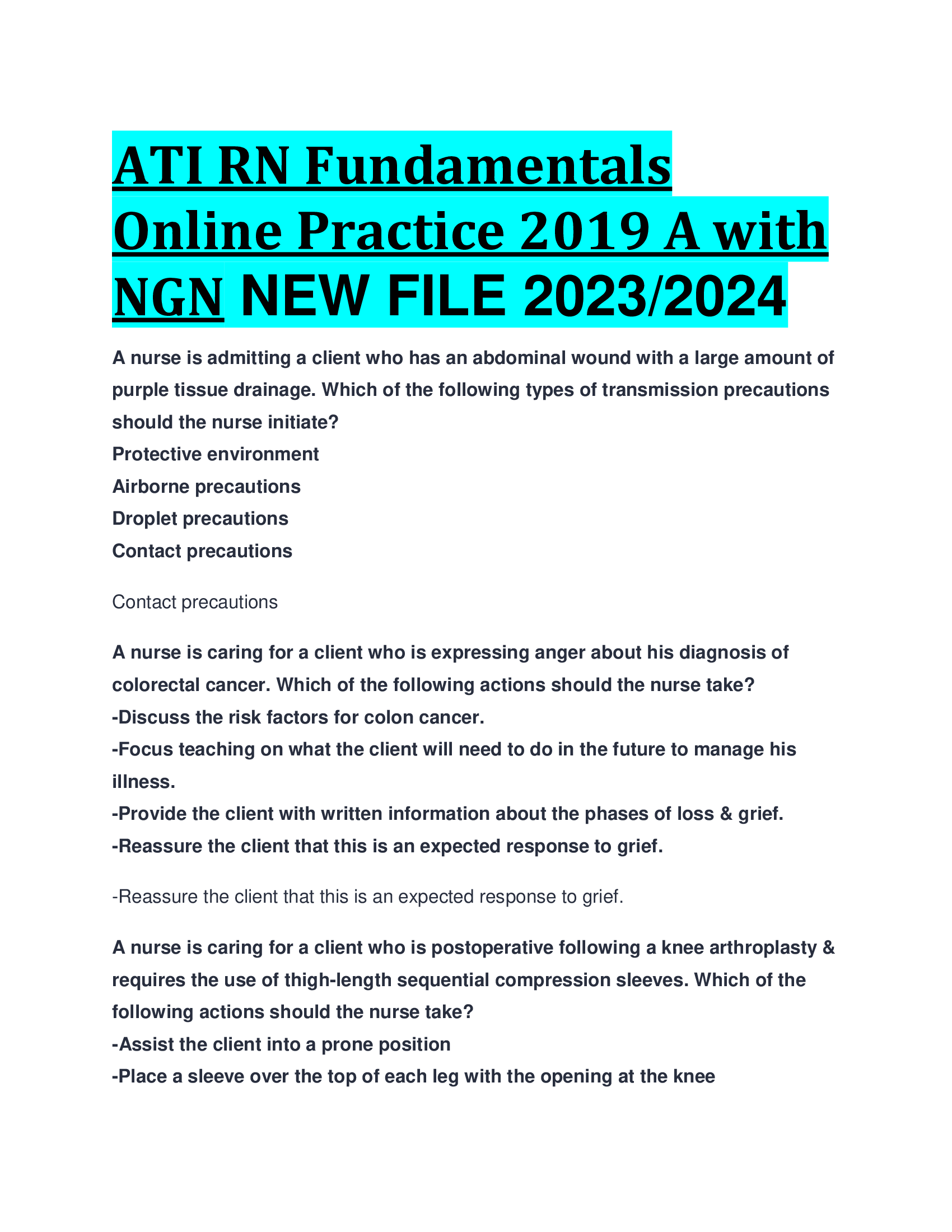 ATI RN Fundamentals Online Practice 2019 A with NGN NEW FILE 2023/2024

A nurse is admitting a client who has an abdominal wound with a large amount of purple tissue drainage. Which of the following types of transmission precautions should the nurse initiate?
Protective environment
Airborne precautions
Droplet precautions
Contact precautions

Contact precautions

A nurse is caring for a client who is expressing anger about his diagnosis of colorectal cancer. Which of the following actions should the nurse take?
-Discuss the risk factors for colon cancer.
-Focus teaching on what the client will need to do in the future to manage his illness.
-Provide the client with written information about the phases of loss & grief.
-Reassure the client that this is an expected response to grief.

-Reassure the client that this is an expected response to grief.

A nurse is caring for a client who is postoperative following a knee arthroplasty & requires the use of thigh-length sequential compression sleeves. Which of the following actions should the nurse take?
-Assist the client into a prone position
-Place a sleeve over the top of each leg with the opening at the knee